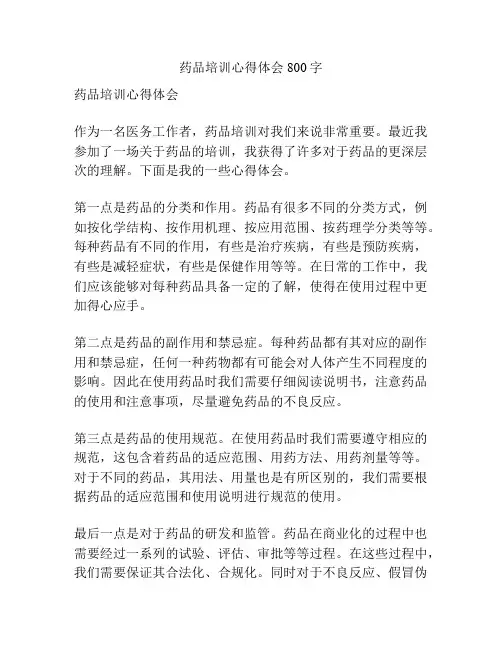 药品培训心得体会 800 字

药品培训心得体会

作为一名医务工作者，药品培训对我们来说非常重要。最近我参加了一场关于药品的培训，我获得了许多对于药品的更深层次的理解。下面是我的一些心得体会。

第一点是药品的分类和作用。药品有很多不同的分类方式，例如按化学结构、按作用机理、按应用范围、按药理学分类等等。每种药品有不同的作用，有些是治疗疾病，有些是预防疾病，有些是减轻症状，有些是保健作用等等。在日常的工作中，我们应该能够对每种药品具备一定的了解，使得在使用过程中更加得心应手。

第二点是药品的副作用和禁忌症。每种药品都有其对应的副作用和禁忌症，任何一种药物都有可能会对人体产生不同程度的影响。因此在使用药品时我们需要仔细阅读说明书，注意药品的使用和注意事项，尽量避免药品的不良反应。

第三点是药品的使用规范。在使用药品时我们需要遵守相应的规范，这包含着药品的适应范围、用药方法、用药剂量等等。对于不同的药品，其用法、用量也是有所区别的，我们需要根据药品的适应范围和使用说明进行规范的使用。

最后一点是对于药品的研发和监管。药品在商业化的过程中也需要经过一系列的试验、评估、审批等等过程。在这些过程中，我们需要保证其合法化、合规化。同时对于不良反应、假冒伪